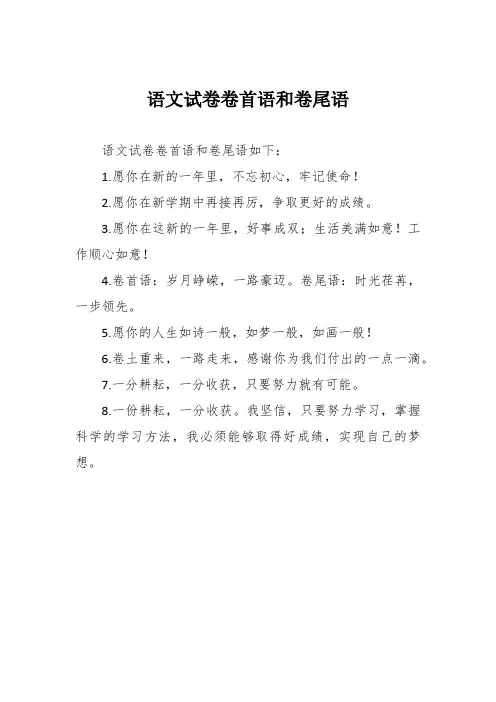 语文试卷卷首语和卷尾语

语文试卷卷首语和卷尾语如下：

1.愿你在新的一年里，不忘初心，牢记使命！

2.愿你在新学期中再接再厉，争取更好的成绩。

3.愿你在这新的一年里，好事成双；生活美满如意！工作顺心如意！

4.卷首语：岁月峥嵘，一路豪迈。卷尾语：时光荏苒，一步领先。

5.愿你的人生如诗一般，如梦一般，如画一般！

6.卷土重来，一路走来，感谢你为我们付出的一点一滴。

7.一分耕耘，一分收获，只要努力就有可能。

8.一份耕耘，一分收获。我坚信，只要努力学习，掌握科学的学习方法，我必须能够取得好成绩，实现自己的梦想。